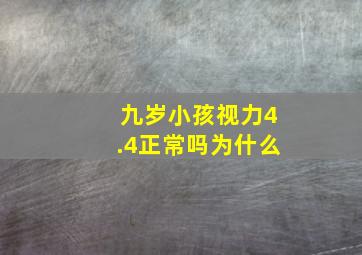 九岁小孩视力4.4正常吗为什么